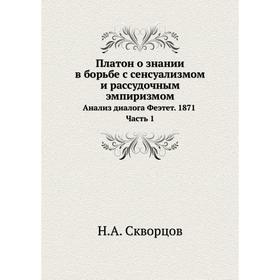 Платон о знании
в борьбе с сенсуализмом
и рассудочным
эмпиризмом
Анализ диалога Феэтет. 1871
Часть 1

Н.А. Скворцов